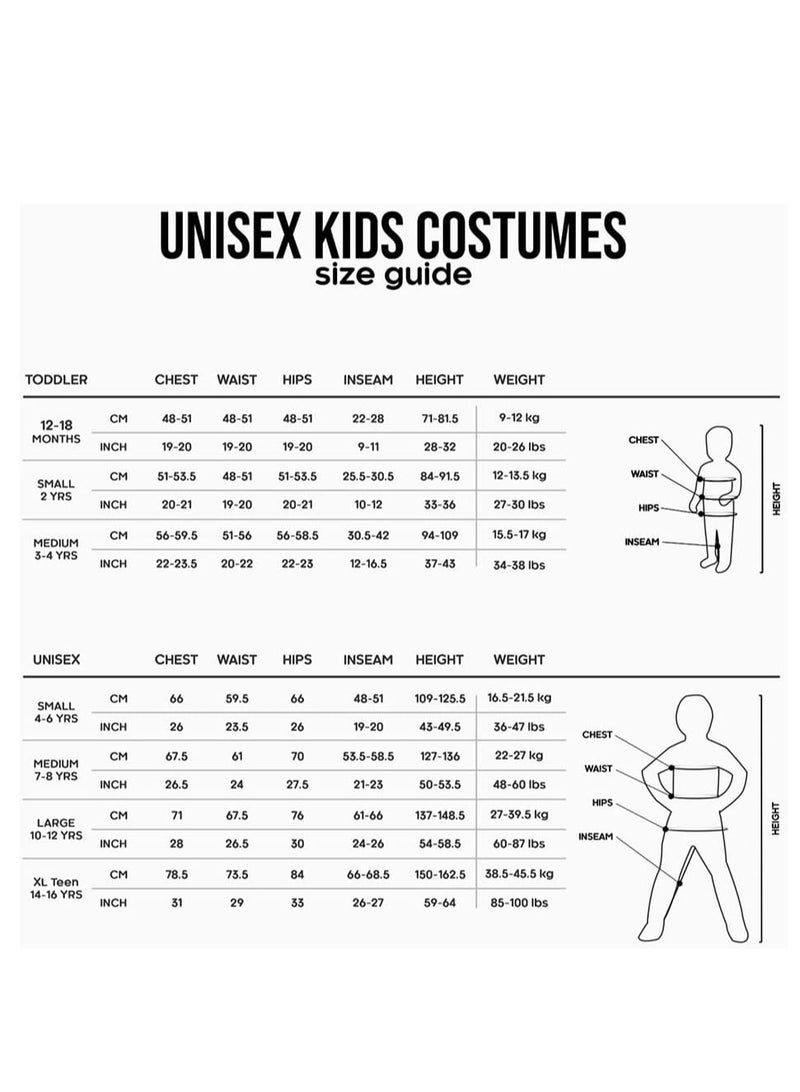 UNISEX KIDS COSTUMES
size guide

| TODDLER | | CHEST | WAIST | HIPS | INSEAM | HEIGHT | WEIGHT |
|---|---|---|---|---|---|---|---|
| 12-18 MONTHS | CM | 48-51 | 48-51 | 48-51 | 22-28 | 71-81.5 | 9-12 kg |
| | INCH | 19-20 | 19-20 | 19-20 | 9-11 | 28-32 | 20-26 lbs |
| SMALL 2 YRS | CM | 51-53.5 | 48-51 | 51-53.5 | 25.5-30.5 | 84-91.5 | 12-13.5 kg |
| | INCH | 20-21 | 19-20 | 20-21 | 10-12 | 33-36 | 27-30 lbs |
| MEDIUM 3-4 YRS | CM | 56-59.5 | 51-56 | 56-58.5 | 30.5-42 | 94-109 | 15.5-17 kg |
| | INCH | 22-23.5 | 20-22 | 22-23 | 12-16.5 | 37-43 | 34-38 lbs |

CHEST
WAIST
HIPS
INSEAM
HEIGHT

| UNISEX | | CHEST | WAIST | HIPS | INSEAM | HEIGHT | WEIGHT |
|---|---|---|---|---|---|---|---|
| SMALL 4-6 YRS | CM | 66 | 59.5 | 66 | 48-51 | 109-125.5 | 16.5-21.5 kg |
| | INCH | 26 | 23.5 | 26 | 19-20 | 43-49.5 | 36-47 lbs |
| MEDIUM 7-8 YRS | CM | 67.5 | 61 | 70 | 53.5-58.5 | 127-136 | 22-27 kg |
| | INCH | 26.5 | 24 | 27.5 | 21-23 | 50-53.5 | 48-60 lbs |
| LARGE 10-12 YRS | CM | 71 | 67.5 | 76 | 61-66 | 137-148.5 | 27-39.5 kg |
| | INCH | 28 | 26.5 | 30 | 24-26 | 54-58.5 | 60-87 lbs |
| XL Teen 14-16 YRS | CM | 78.5 | 73.5 | 84 | 66-68.5 | 150-162.5 | 38.5-45.5 kg |
| | INCH | 31 | 29 | 33 | 26-27 | 59-64 | 85-100 lbs |

CHEST
WAIST
HIPS
INSEAM
HEIGHT